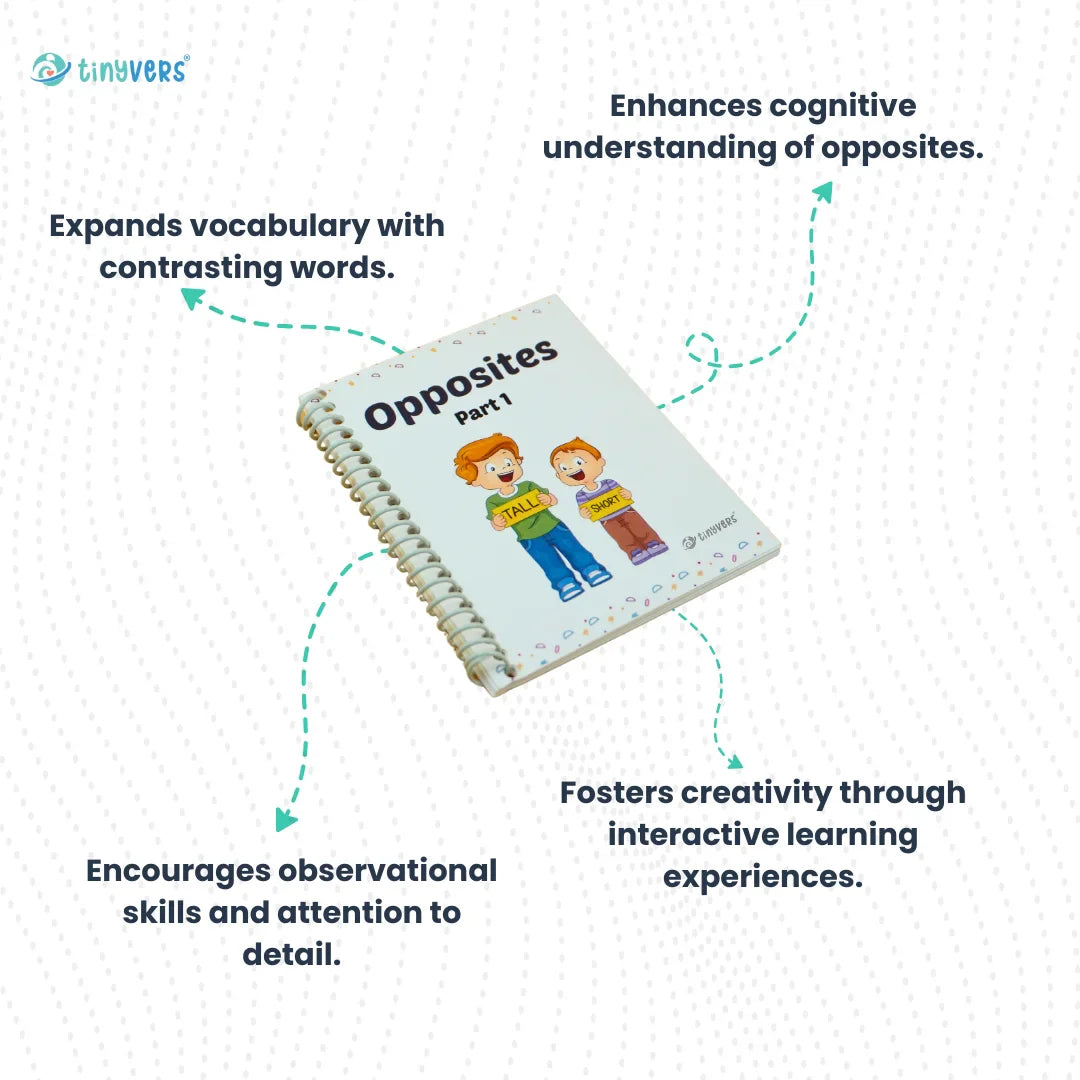 tinyvers®

Enhances cognitive understanding of opposites.

Expands vocabulary with contrasting words.

Opposites
Part 1

TALL

SHORT

tinyvers®

Fosters creativity through interactive learning experiences.

Encourages observational skills and attention to detail.